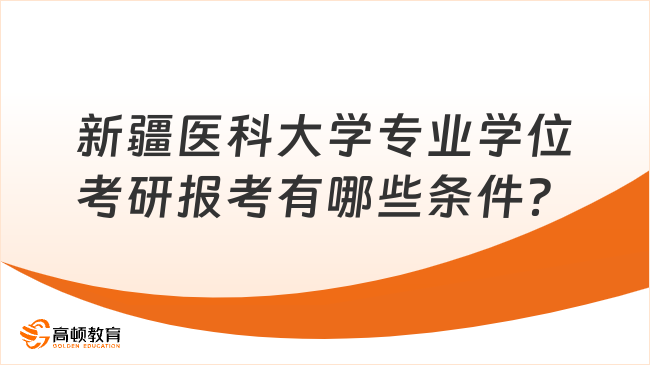 新疆医科大学专业学位考研报考有哪些条件？

高顿教育
GOLDEN EDUCATION